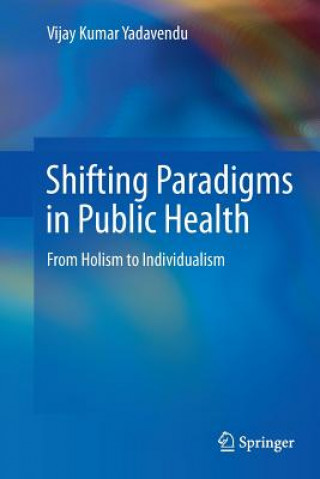 Vijay Kumar Yadavendu

Shifting Paradigms in Public Health

From Holism to Individualism

Springer